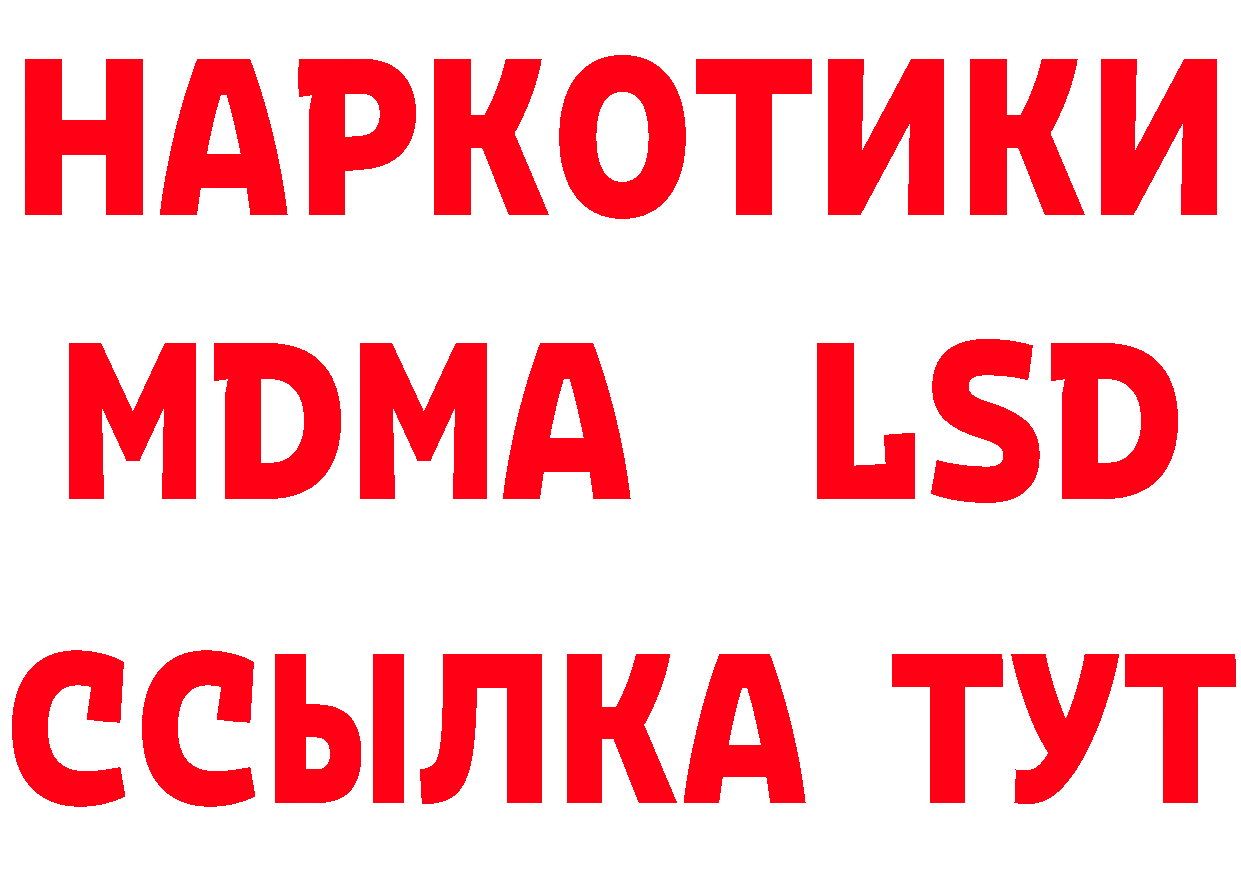 НАРКОТИКИ
MDMA LSD
ССЫЛКА ТУТ